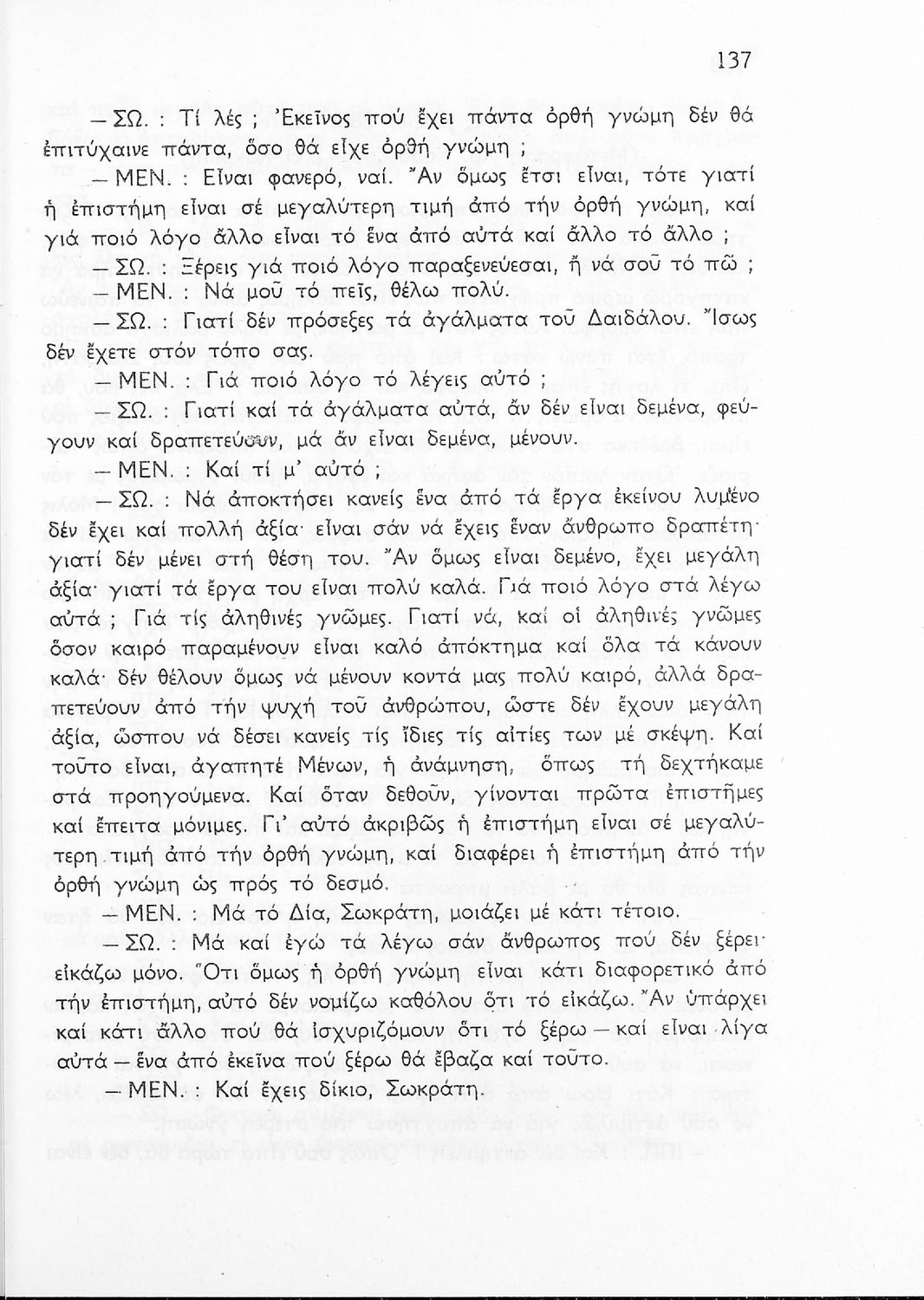 137

— ΣΩ. : Τί λές ; Ἐκεῖνος πού ἔχει πάντα ὀρθή γνώμη δέν θά ἐπιτύχαινε πάντα, ὅσο θά εἶχε ὀρθή γνώμη ;

— ΜΕΝ. : Εἶναι φανερό, ναί. Ἄν ὅμως ἔτσι εἶναι, τότε γιατί ἡ ἐπιστήμη εἶναι σέ μεγαλύτερη τιμή ἀπό τήν ὀρθή γνώμη, καί γιά ποιό λόγο ἄλλο εἶναι τό ἕνα ἀπό αὐτά καί ἄλλο τό ἄλλο ;

— ΣΩ. : Ξέρεις γιά ποιό λόγο παραξενεύεσαι, ἤ νά σοῦ τό πῶ ;

— ΜΕΝ. : Νά μοῦ τό πεῖς, θέλω πολύ.

— ΣΩ. : Γιατί δέν πρόσεξες τά ἀγάλματα τοῦ Δαιδάλου. Ἴσως δέν ἔχετε στόν τόπο σας.

— ΜΕΝ. : Γιά ποιό λόγο τό λέγεις αὐτό ;

— ΣΩ. : Γιατί καί τά ἀγάλματα αὐτά, ἄν δέν εἶναι δεμένα, φεύγουν καί δραπετεύουν, μά ἄν εἶναι δεμένα, μένουν.

— ΜΕΝ. : Καί τί μ' αὐτό ;

— ΣΩ. : Νά ἀποκτήσει κανείς ἕνα ἀπό τά ἔργα ἐκείνου λυμένο δέν ἔχει καί πολλή ἀξία· εἶναι σάν νά ἔχεις ἕναν ἄνθρωπο δραπέτη· γιατί δέν μένει στή θέση του. Ἄν ὅμως εἶναι δεμένο, ἔχει μεγάλη ἀξία· γιατί τά ἔργα του εἶναι πολύ καλά. Γιά ποιό λόγο στά λέγω αὐτά ; Γιά τίς ἀληθινές γνῶμες. Γιατί νά, καί οἱ ἀληθινές γνῶμες ὅσον καιρό παραμένουν εἶναι καλό ἀπόκτημα καί ὅλα τά κάνουν καλά· δέν θέλουν ὅμως νά μένουν κοντά μας πολύ καιρό, ἀλλά δραπετεύουν ἀπό τήν ψυχή τοῦ ἀνθρώπου, ὥστε δέν ἔχουν μεγάλη ἀξία, ὥσπου νά δέσει κανείς τίς ἴδιες τίς αἰτίες των μέ σκέψη. Καί τοῦτο εἶναι, ἀγαπητέ Μένων, ἡ ἀνάμνηση, ὅπως τή δεχτήκαμε στά προηγούμενα. Καί ὅταν δεθοῦν, γίνονται πρῶτα ἐπιστῆμες καί ἔπειτα μόνιμες. Γι' αὐτό ἀκριβῶς ἡ ἐπιστήμη εἶναι σέ μεγαλύτερη τιμή ἀπό τήν ὀρθή γνώμη, καί διαφέρει ἡ ἐπιστήμη ἀπό τήν ὀρθή γνώμη ὡς πρός τό δεσμό.

— ΜΕΝ. : Μά τό Δία, Σωκράτη, μοιάζει μέ κάτι τέτοιο.

— ΣΩ. : Μά καί ἐγώ τά λέγω σάν ἄνθρωπος πού δέν ξέρει· εἰκάζω μόνο. Ὅτι ὅμως ἡ ὀρθή γνώμη εἶναι κάτι διαφορετικό ἀπό τήν ἐπιστήμη, αὐτό δέν νομίζω καθόλου ὅτι τό εἰκάζω. Ἄν ὑπάρχει καί κάτι ἄλλο πού θά ἰσχυριζόμουν ὅτι τό ξέρω — καί εἶναι λίγα αὐτά — ἕνα ἀπό ἐκεῖνα πού ξέρω θά ἔβαζα καί τοῦτο.

— ΜΕΝ. : Καί ἔχεις δίκιο, Σωκράτη.